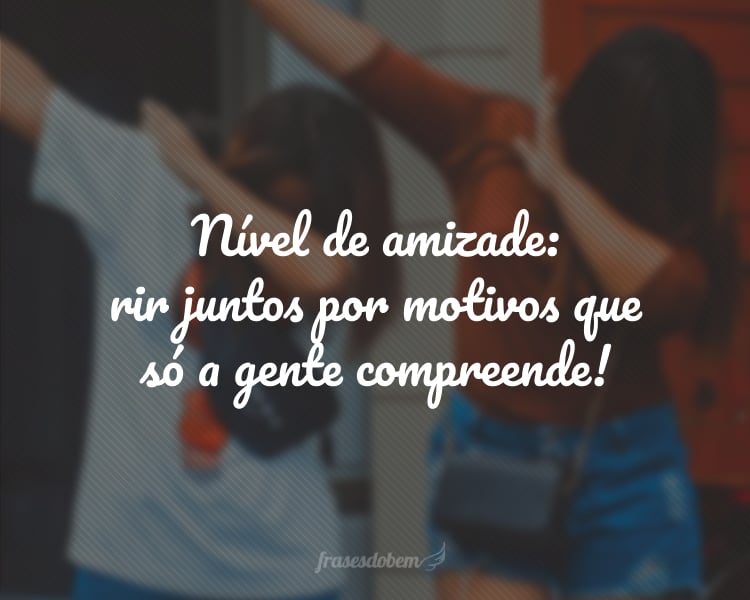 Nível de amizade:
rir juntos por motivos que só a gente compreende!

frasesdobem